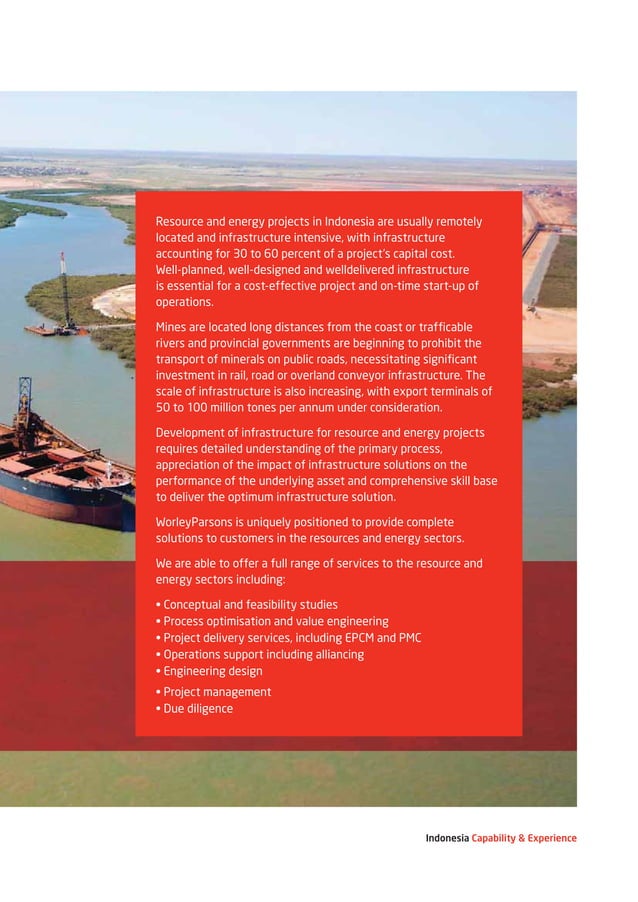 Resource and energy projects in Indonesia are usually remotely located and infrastructure intensive, with infrastructure accounting for 30 to 60 percent of a project's capital cost. Well-planned, well-designed and welldelivered infrastructure is essential for a cost-effective project and on-time start-up of operations.

Mines are located long distances from the coast or trafficable rivers and provincial governments are beginning to prohibit the transport of minerals on public roads, necessitating significant investment in rail, road or overland conveyor infrastructure. The scale of infrastructure is also increasing, with export terminals of 50 to 100 million tones per annum under consideration.

Development of infrastructure for resource and energy projects requires detailed understanding of the primary process, appreciation of the impact of infrastructure solutions on the performance of the underlying asset and comprehensive skill base to deliver the optimum infrastructure solution.

WorleyParsons is uniquely positioned to provide complete solutions to customers in the resources and energy sectors.

We are able to offer a full range of services to the resource and energy sectors including:

• Conceptual and feasibility studies
• Process optimisation and value engineering
• Project delivery services, including EPCM and PMC
• Operations support including alliancing
• Engineering design
• Project management
• Due diligence

Indonesia Capability & Experience